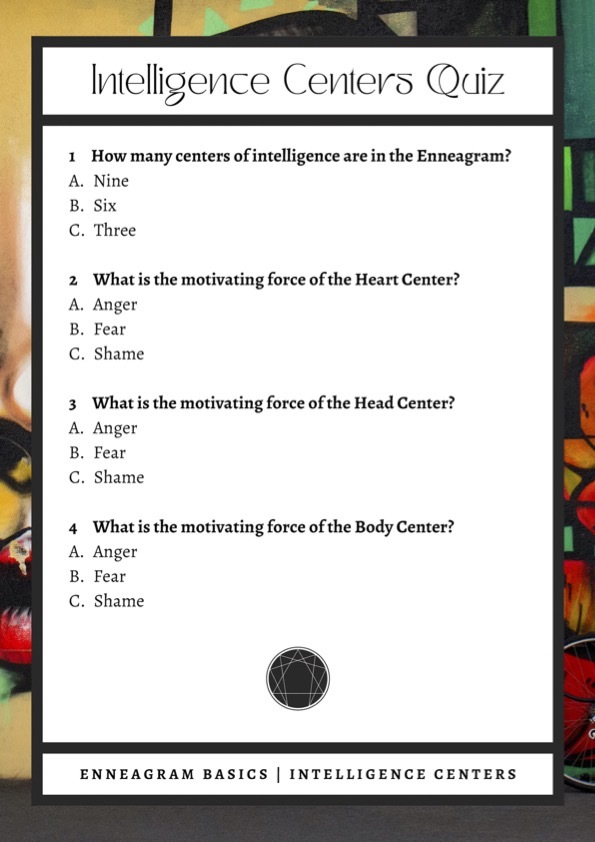 Intelligence Centers Quiz

1 How many centers of intelligence are in the Enneagram?
A. Nine
B. Six
C. Three

2 What is the motivating force of the Heart Center?
A. Anger
B. Fear
C. Shame

3 What is the motivating force of the Head Center?
A. Anger
B. Fear
C. Shame

4 What is the motivating force of the Body Center?
A. Anger
B. Fear
C. Shame

ENNEAGRAM BASICS | INTELLIGENCE CENTERS